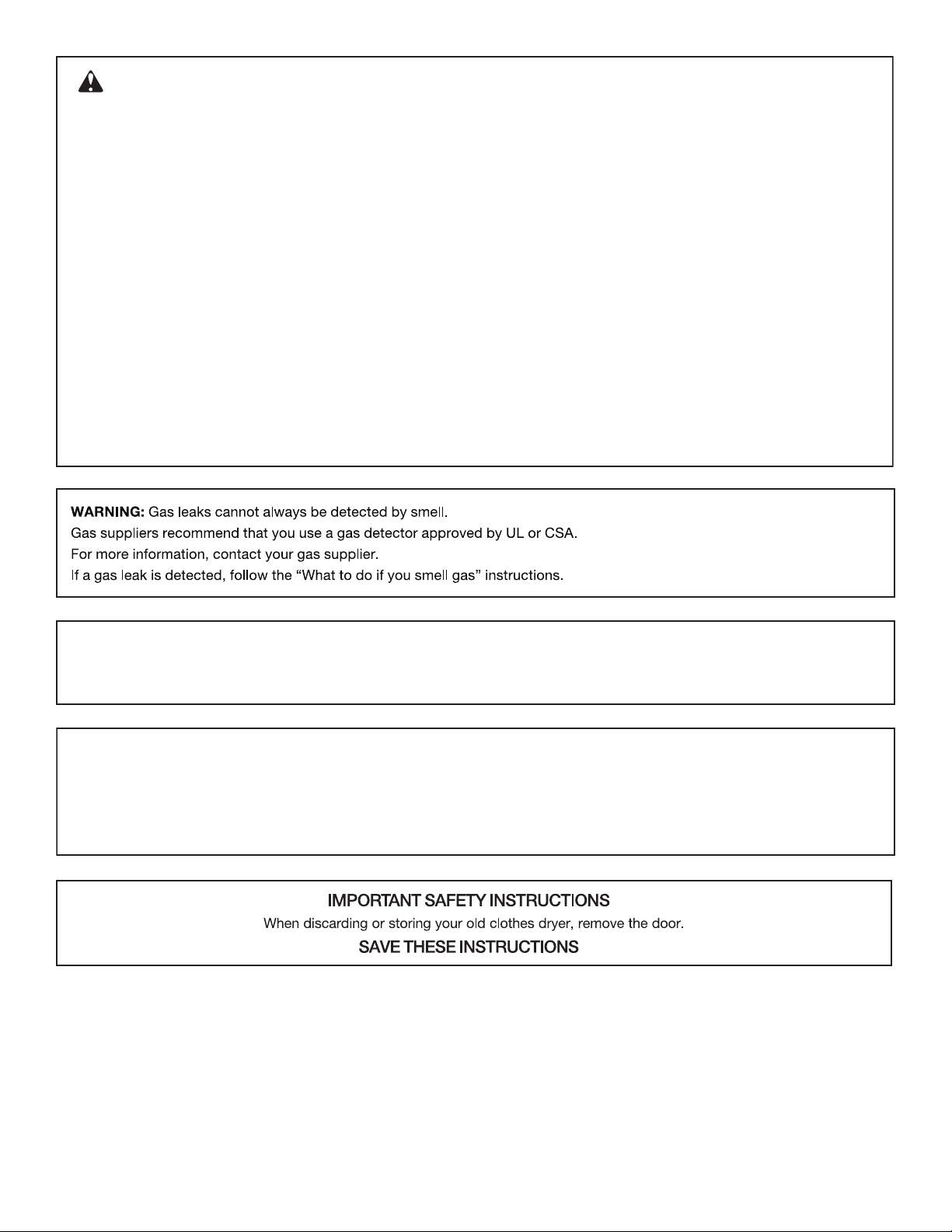 WARNING: Gas leaks cannot always be detected by smell.
Gas suppliers recommend that you use a gas detector approved by UL or CSA.
For more information, contact your gas supplier.
If a gas leak is detected, follow the "What to do if you smell gas" instructions.

IMPORTANT SAFETY INSTRUCTIONS
When discarding or storing your old clothes dryer, remove the door.
SAVE THESE INSTRUCTIONS